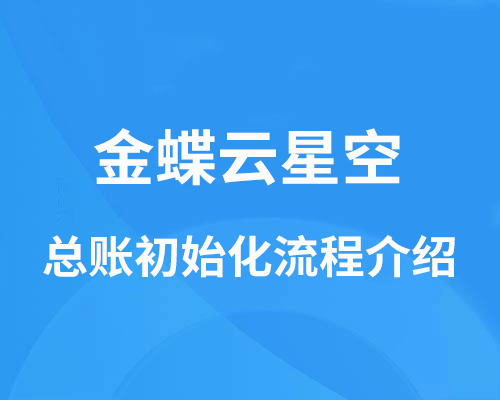 金蝶云星空

总账初始化流程介绍